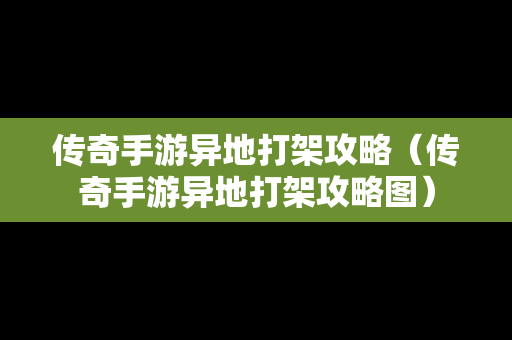 传奇手游异地打架攻略（传奇手游异地打架攻略图）